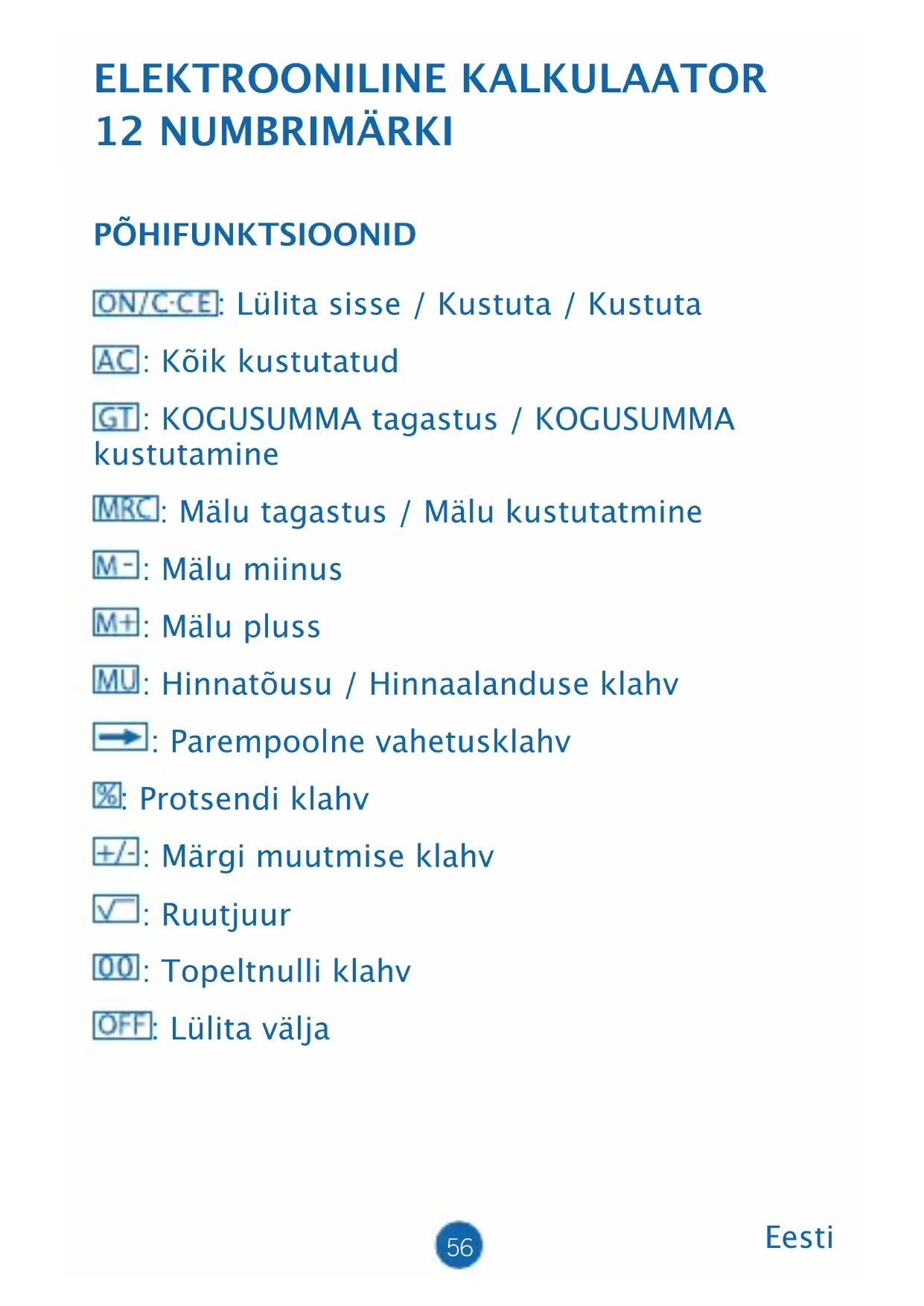 ELEKTROONILINE KALKULAATOR
12 NUMBRIMÄRKI

PÕHIFUNKTSIOONID

ON/C·CE: Lülita sisse / Kustuta / Kustuta

AC: Kõik kustutatud

GT: KOGUSUMMA tagastus / KOGUSUMMA kustutamine

MRC: Mälu tagastus / Mälu kustutatmine

M-: Mälu miinus

M+: Mälu pluss

MU: Hinnatõusu / Hinnaalanduse klahv

→: Parempoolne vahetusklahv

%: Protsendi klahv

+/-: Märgi muutmise klahv

√: Ruutjuur

00: Topeltnulli klahv

OFF: Lülita välja

56

Eesti